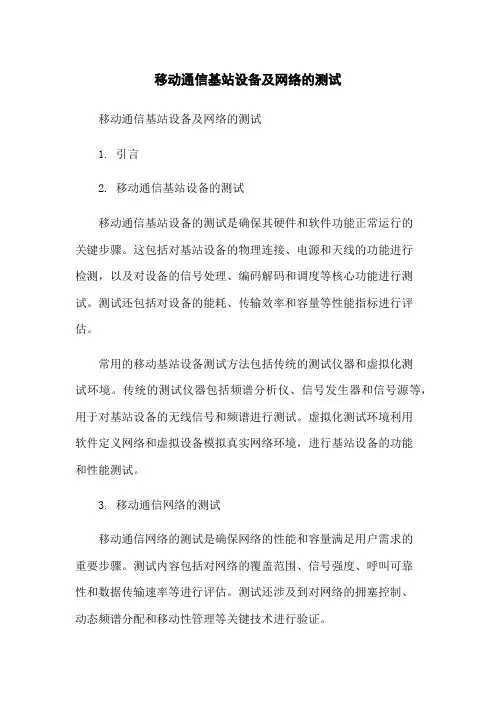 移动通信基站设备及网络的测试

移动通信基站设备及网络的测试

1. 引言

2. 移动通信基站设备的测试

移动通信基站设备的测试是确保其硬件和软件功能正常运行的关键步骤。这包括对基站设备的物理连接、电源和天线的功能进行检测，以及对设备的信号处理、编码解码和调度等核心功能进行测试。测试还包括对设备的能耗、传输效率和容量等性能指标进行评估。

常用的移动基站设备测试方法包括传统的测试仪器和虚拟化测试环境。传统的测试仪器包括频谱分析仪、信号发生器和信号源等，用于对基站设备的无线信号和频谱进行测试。虚拟化测试环境利用软件定义网络和虚拟设备模拟真实网络环境，进行基站设备的功能和性能测试。

3. 移动通信网络的测试

移动通信网络的测试是确保网络的性能和容量满足用户需求的重要步骤。测试内容包括对网络的覆盖范围、信号强度、呼叫可靠性和数据传输速率等进行评估。测试还涉及到对网络的拥塞控制、动态频谱分配和移动性管理等关键技术进行验证。